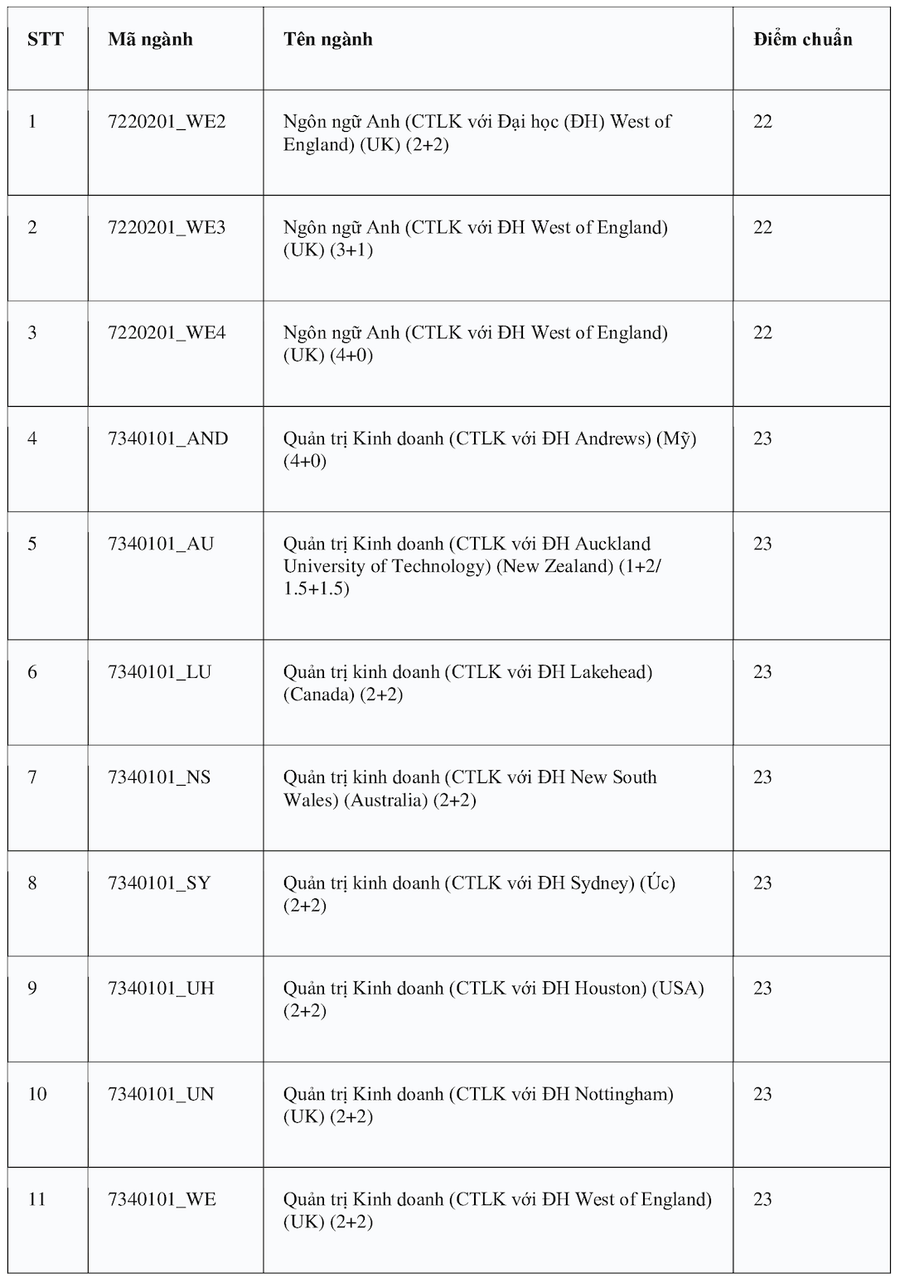 | STT | Mã ngành | Tên ngành | Điểm chuẩn |
|---|---|---|---|
| 1 | 7220201_WE2 | Ngôn ngữ Anh (CTLK với Đại học (ĐH) West of England) (UK) (2+2) | 22 |
| 2 | 7220201_WE3 | Ngôn ngữ Anh (CTLK với ĐH West of England) (UK) (3+1) | 22 |
| 3 | 7220201_WE4 | Ngôn ngữ Anh (CTLK với ĐH West of England) (UK) (4+0) | 22 |
| 4 | 7340101_AND | Quản trị Kinh doanh (CTLK với ĐH Andrews) (Mỹ) (4+0) | 23 |
| 5 | 7340101_AU | Quản trị Kinh doanh (CTLK với ĐH Auckland University of Technology) (New Zealand) (1+2/ 1.5+1.5) | 23 |
| 6 | 7340101_LU | Quản trị kinh doanh (CTLK với ĐH Lakehead) (Canada) (2+2) | 23 |
| 7 | 7340101_NS | Quản trị kinh doanh (CTLK với ĐH New South Wales) (Australia) (2+2) | 23 |
| 8 | 7340101_SY | Quản trị kinh doanh (CTLK với ĐH Sydney) (Úc) (2+2) | 23 |
| 9 | 7340101_UH | Quản trị Kinh doanh (CTLK với ĐH Houston) (USA) (2+2) | 23 |
| 10 | 7340101_UN | Quản trị Kinh doanh (CTLK với ĐH Nottingham) (UK) (2+2) | 23 |
| 11 | 7340101_WE | Quản trị Kinh doanh (CTLK với ĐH West of England) (UK) (2+2) | 23 |